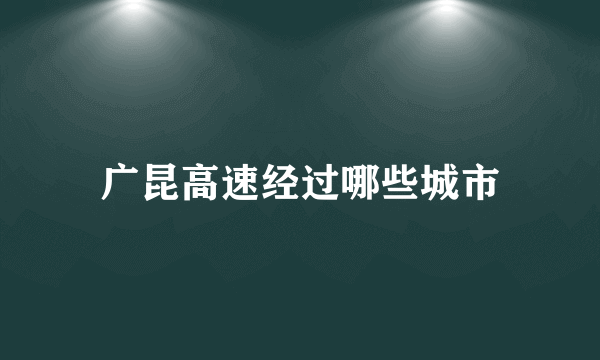 广昆高速经过哪些城市